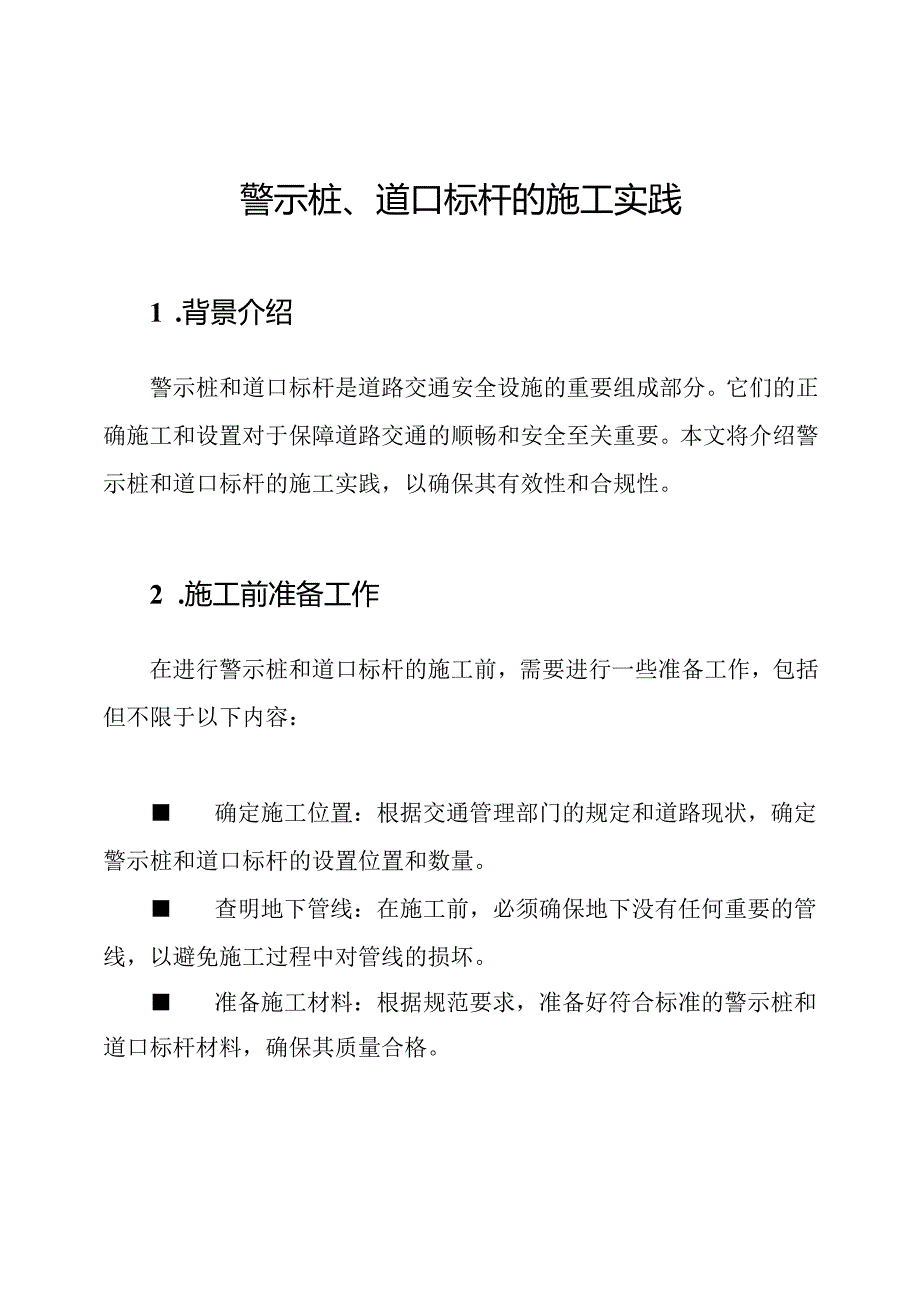 警示桩、道口标杆的施工实践

1 .背景介绍

警示桩和道口标杆是道路交通安全设施的重要组成部分。它们的正确施工和设置对于保障道路交通的顺畅和安全至关重要。本文将介绍警示桩和道口标杆的施工实践，以确保其有效性和合规性。

2 .施工前准备工作

在进行警示桩和道口标杆的施工前，需要进行一些准备工作，包括但不限于以下内容：

■ 确定施工位置：根据交通管理部门的规定和道路现状，确定警示桩和道口标杆的设置位置和数量。

■ 查明地下管线：在施工前，必须确保地下没有任何重要的管线，以避免施工过程中对管线的损坏。

■ 准备施工材料：根据规范要求，准备好符合标准的警示桩和道口标杆材料，确保其质量合格。